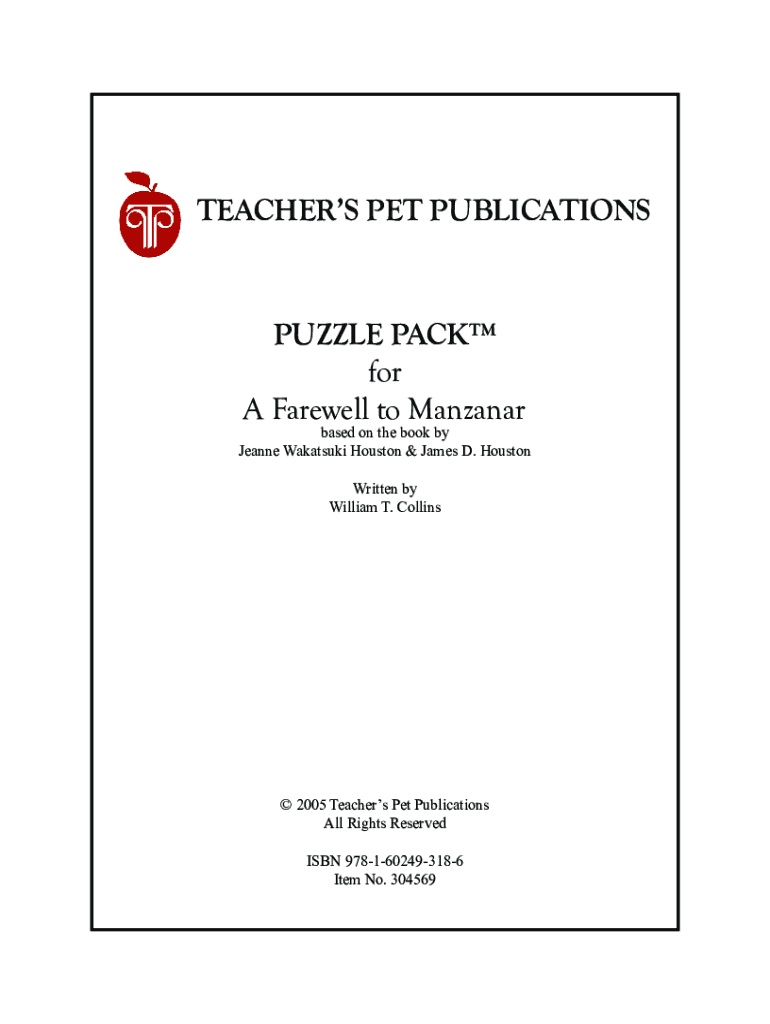 TEACHER'S PET PUBLICATIONS

PUZZLE PACK™
for
A Farewell to Manzanar
based on the book by
Jeanne Wakatsuki Houston & James D. Houston

Written by
William T. Collins

© 2005 Teacher's Pet Publications
All Rights Reserved

ISBN 978-1-60249-318-6
Item No. 304569